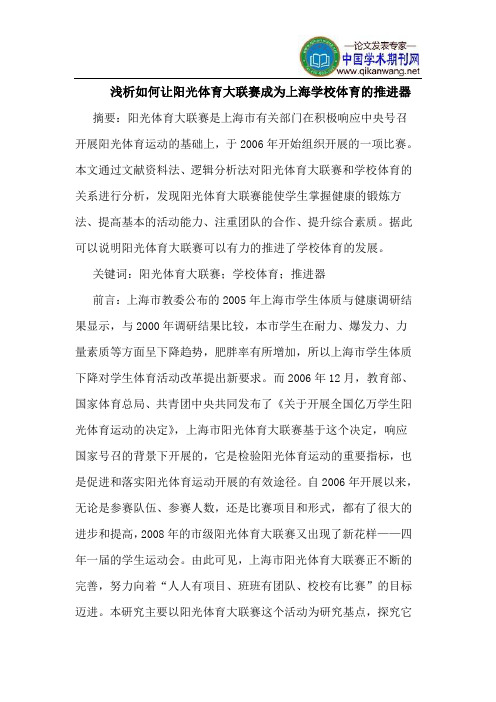 —论文发表专家—
中国学术期刊网
www.qikanwang.net

浅析如何让阳光体育大联赛成为上海学校体育的推进器

摘要：阳光体育大联赛是上海市有关部门在积极响应中央号召开展阳光体育运动的基础上，于2006年开始组织开展的一项比赛。本文通过文献资料法、逻辑分析法对阳光体育大联赛和学校体育的关系进行分析，发现阳光体育大联赛能使学生掌握健康的锻炼方法、提高基本的活动能力、注重团队的合作、提升综合素质。据此可以说明阳光体育大联赛可以有力的推进了学校体育的发展。

关键词：阳光体育大联赛；学校体育；推进器

前言：上海市教委公布的2005年上海市学生体质与健康调研结果显示，与2000年调研结果比较，本市学生在耐力、爆发力、力量素质等方面呈下降趋势，肥胖率有所增加，所以上海市学生体质下降对学生体育活动改革提出新要求。而2006年12月，教育部、国家体育总局、共青团中央共同发布了《关于开展全国亿万学生阳光体育运动的决定》，上海市阳光体育大联赛基于这个决定，响应国家号召的背景下开展的，它是检验阳光体育运动的重要指标，也是促进和落实阳光体育运动开展的有效途径。自2006年开展以来，无论是参赛队伍、参赛人数，还是比赛项目和形式，都有了很大的进步和提高，2008年的市级阳光体育大联赛又出现了新花样——四年一届的学生运动会。由此可见，上海市阳光体育大联赛正不断的完善，努力向着“人人有项目、班班有团队、校校有比赛”的目标迈进。本研究主要以阳光体育大联赛这个活动为研究基点，探究它